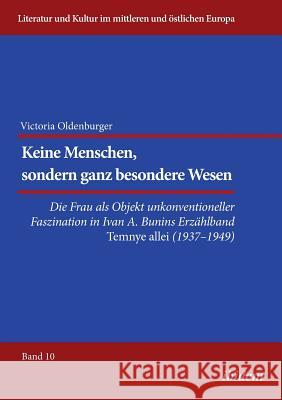 Literatur und Kultur im mittleren und östlichen Europa

Victoria Oldenburger

Keine Menschen, sondern ganz besondere Wesen

Die Frau als Objekt unkonventioneller Faszination in Ivan A. Bunins Erzählband Temnye allei (1937–1949)

Band 10

Kraina Książek